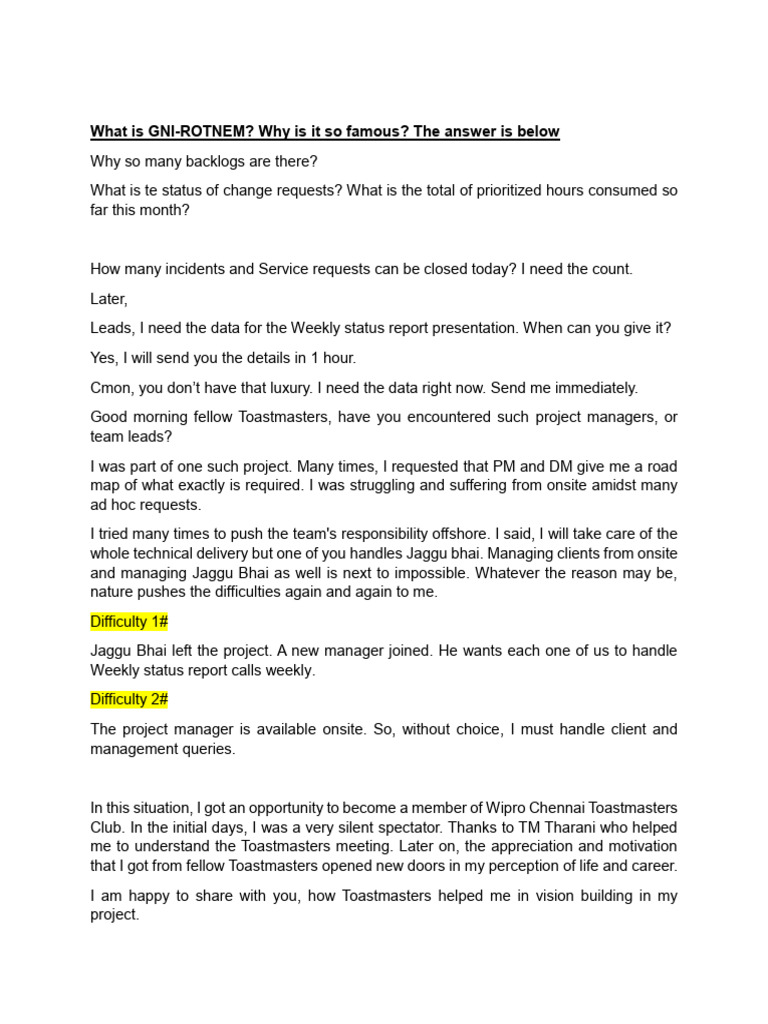 What is GNI-ROTNEM? Why is it so famous? The answer is below

Why so many backlogs are there?

What is te status of change requests? What is the total of prioritized hours consumed so far this month?

How many incidents and Service requests can be closed today? I need the count.

Later,

Leads, I need the data for the Weekly status report presentation. When can you give it?

Yes, I will send you the details in 1 hour.

Cmon, you don't have that luxury. I need the data right now. Send me immediately.

Good morning fellow Toastmasters, have you encountered such project managers, or team leads?

I was part of one such project. Many times, I requested that PM and DM give me a road map of what exactly is required. I was struggling and suffering from onsite amidst many ad hoc requests.

I tried many times to push the team's responsibility offshore. I said, I will take care of the whole technical delivery but one of you handles Jaggu bhai. Managing clients from onsite and managing Jaggu Bhai as well is next to impossible. Whatever the reason may be, nature pushes the difficulties again and again to me.

Difficulty 1#

Jaggu Bhai left the project. A new manager joined. He wants each one of us to handle Weekly status report calls weekly.

Difficulty 2#

The project manager is available onsite. So, without choice, I must handle client and management queries.

In this situation, I got an opportunity to become a member of Wipro Chennai Toastmasters Club. In the initial days, I was a very silent spectator. Thanks to TM Tharani who helped me to understand the Toastmasters meeting. Later on, the appreciation and motivation that I got from fellow Toastmasters opened new doors in my perception of life and career.

I am happy to share with you, how Toastmasters helped me in vision building in my project.